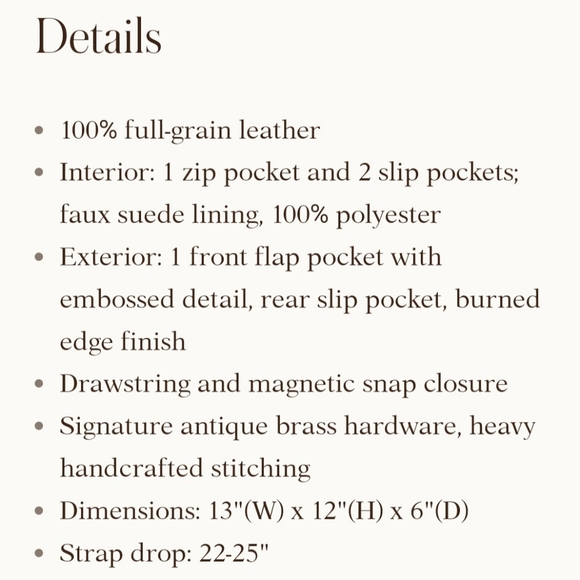 Details

- 100% full-grain leather
- Interior: 1 zip pocket and 2 slip pockets; faux suede lining, 100% polyester
- Exterior: 1 front flap pocket with embossed detail, rear slip pocket, burned edge finish
- Drawstring and magnetic snap closure
- Signature antique brass hardware, heavy handcrafted stitching
- Dimensions: 13"(W) x 12"(H) x 6"(D)
- Strap drop: 22-25"